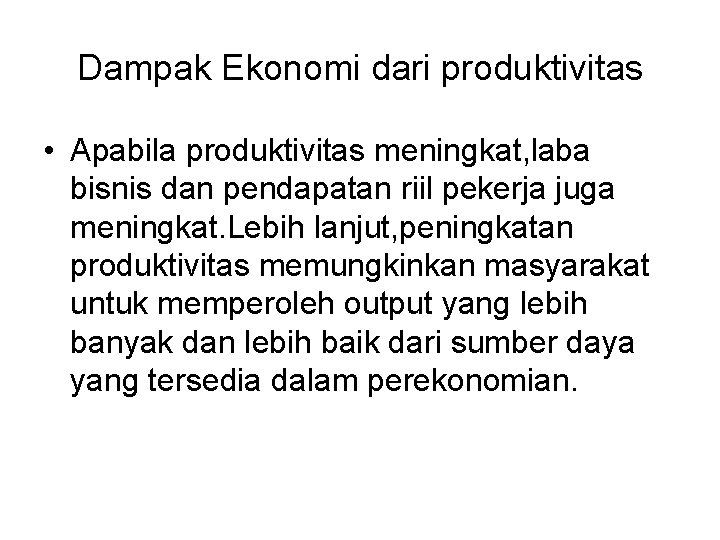 Dampak Ekonomi dari produktivitas

• Apabila produktivitas meningkat,laba bisnis dan pendapatan riil pekerja juga meningkat.Lebih lanjut,peningkatan produktivitas memungkinkan masyarakat untuk memperoleh output yang lebih banyak dan lebih baik dari sumber daya yang tersedia dalam perekonomian.